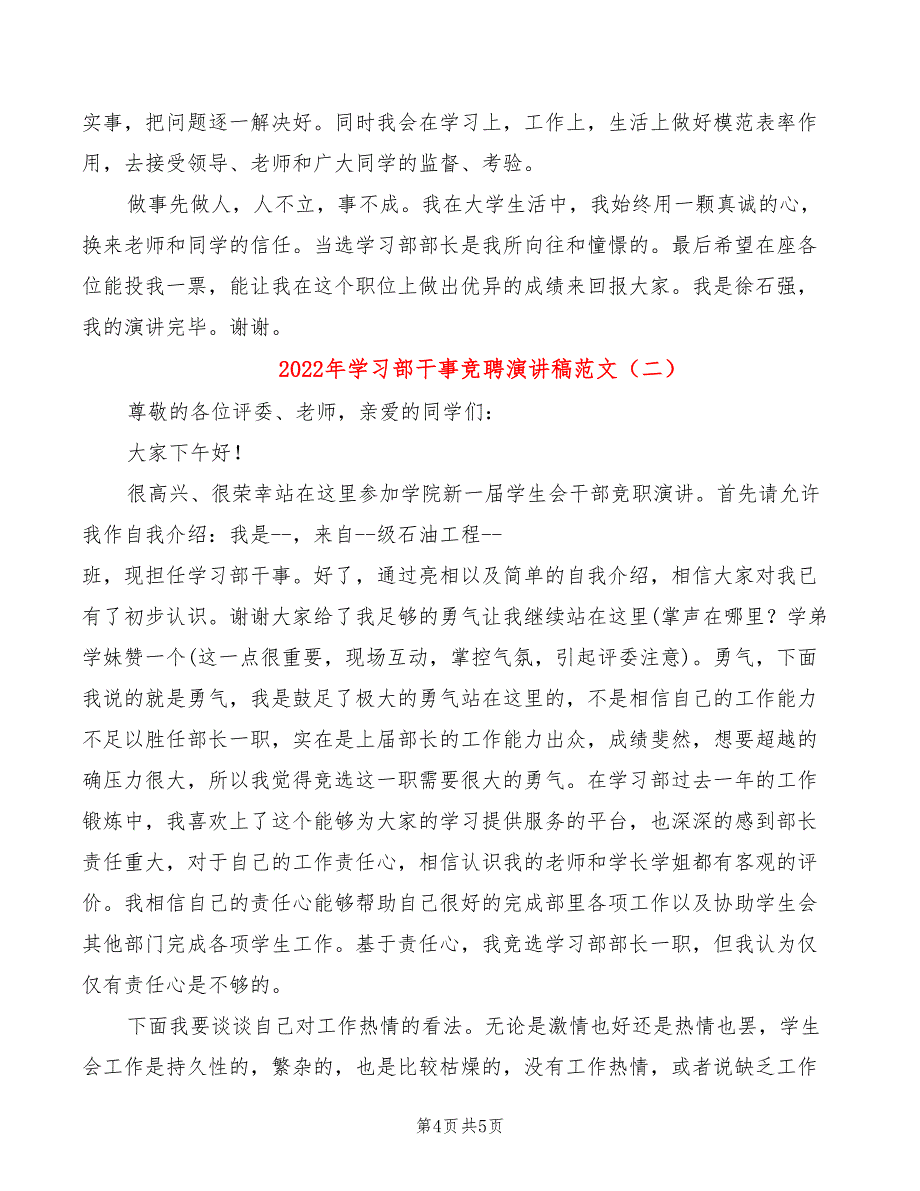 实事，把问题逐一解决好。同时我会在学习上，工作上，生活上做好模范表率作用，去接受领导、老师和广大同学的监督、考验。

做事先做人，人不立，事不成。我在大学生活中，我始终用一颗真诚的心，换来老师和同学的信任。当选学习部部长是我所向往和憧憬的。最后希望在座各位能投我一票，能让我在这个职位上做出优异的成绩来回报大家。我是徐石强，我的演讲完毕。谢谢。

2022年学习部干事竞聘演讲稿范文（二）

尊敬的各位评委、老师，亲爱的同学们：

大家下午好！

很高兴、很荣幸站在这里参加学院新一届学生会干部竞职演讲。首先请允许我作自我介绍：我是--，来自--级石油工程--

班，现担任学习部干事。好了，通过亮相以及简单的自我介绍，相信大家对我已有了初步认识。谢谢大家给了我足够的勇气让我继续站在这里(掌声在哪里？学弟学妹赞一个(这一点很重要，现场互动，掌控气氛，引起评委注意)。勇气，下面我说的就是勇气，我是鼓足了极大的勇气站在这里的，不是相信自己的工作能力不足以胜任部长一职，实在是上届部长的工作能力出众，成绩斐然，想要超越的确压力很大，所以我觉得竞选这一职需要很大的勇气。在学习部过去一年的工作锻炼中，我喜欢上了这个能够为大家的学习提供服务的平台，也深深的感到部长责任重大，对于自己的工作责任心，相信认识我的老师和学长学姐都有客观的评价。我相信自己的责任心能够帮助自己很好的完成部里各项工作以及协助学生会其他部门完成各项学生工作。基于责任心，我竞选学习部部长一职，但我认为仅仅有责任心是不够的。

下面我要谈谈自己对工作热情的看法。无论是激情也好还是热情也罢，学生会工作是持久性的，繁杂的，也是比较枯燥的，没有工作热情，或者说缺乏工作

第4页 共5页